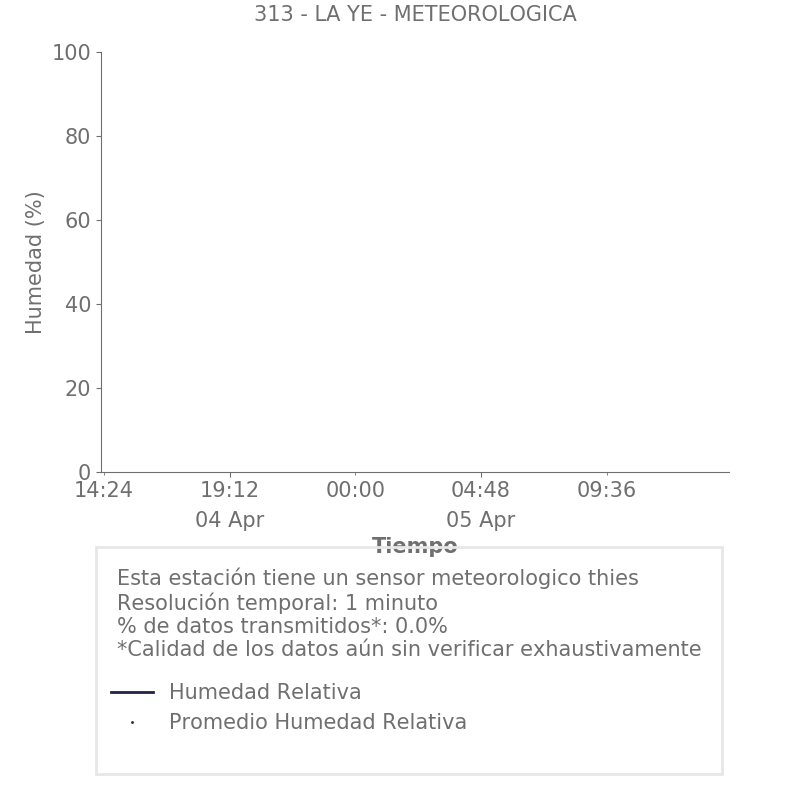 313 - LA YE - METEOROLOGICA

Humedad (%)

100
80
60
40
20
0

14:24
19:12
04 Apr
00:00
04:48
05 Apr
09:36

Tiempo

Esta estación tiene un sensor meteorologico thies
Resolución temporal: 1 minuto
% de datos transmitidos*: 0.0%
*Calidad de los datos aún sin verificar exhaustivamente

Humedad Relativa
Promedio Humedad Relativa